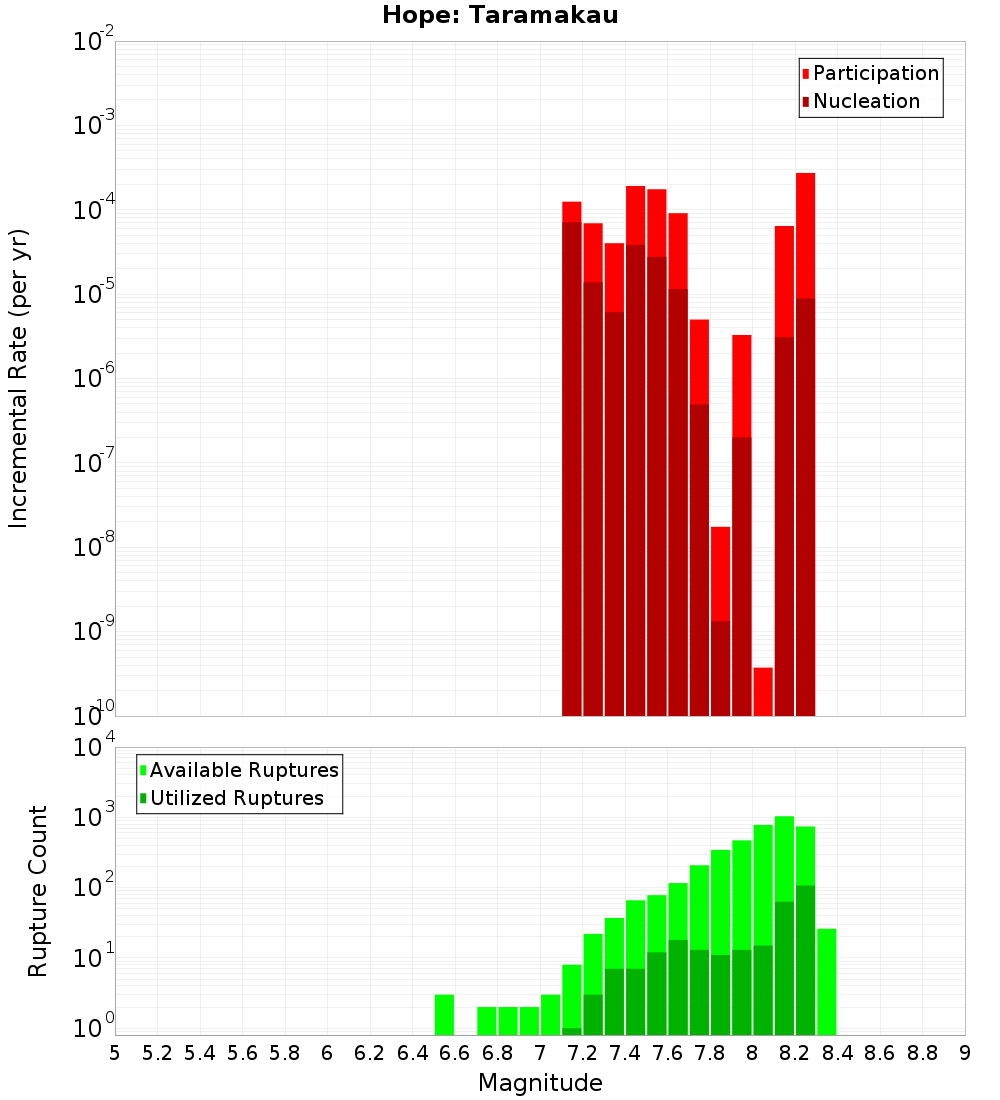 Hope: Taramakau

Participation
Nucleation

Incremental Rate (per yr)

$10^{-2}$
$10^{-3}$
$10^{-4}$
$10^{-5}$
$10^{-6}$
$10^{-7}$
$10^{-8}$
$10^{-9}$
$10^{-10}$

Available Ruptures
Utilized Ruptures

Rupture Count

$10^{4}$
$10^{3}$
$10^{2}$
$10^{1}$
$10^{0}$

5 5.2 5.4 5.6 5.8 6 6.2 6.4 6.6 6.8 7 7.2 7.4 7.6 7.8 8 8.2 8.4 8.6 8.8 9

Magnitude